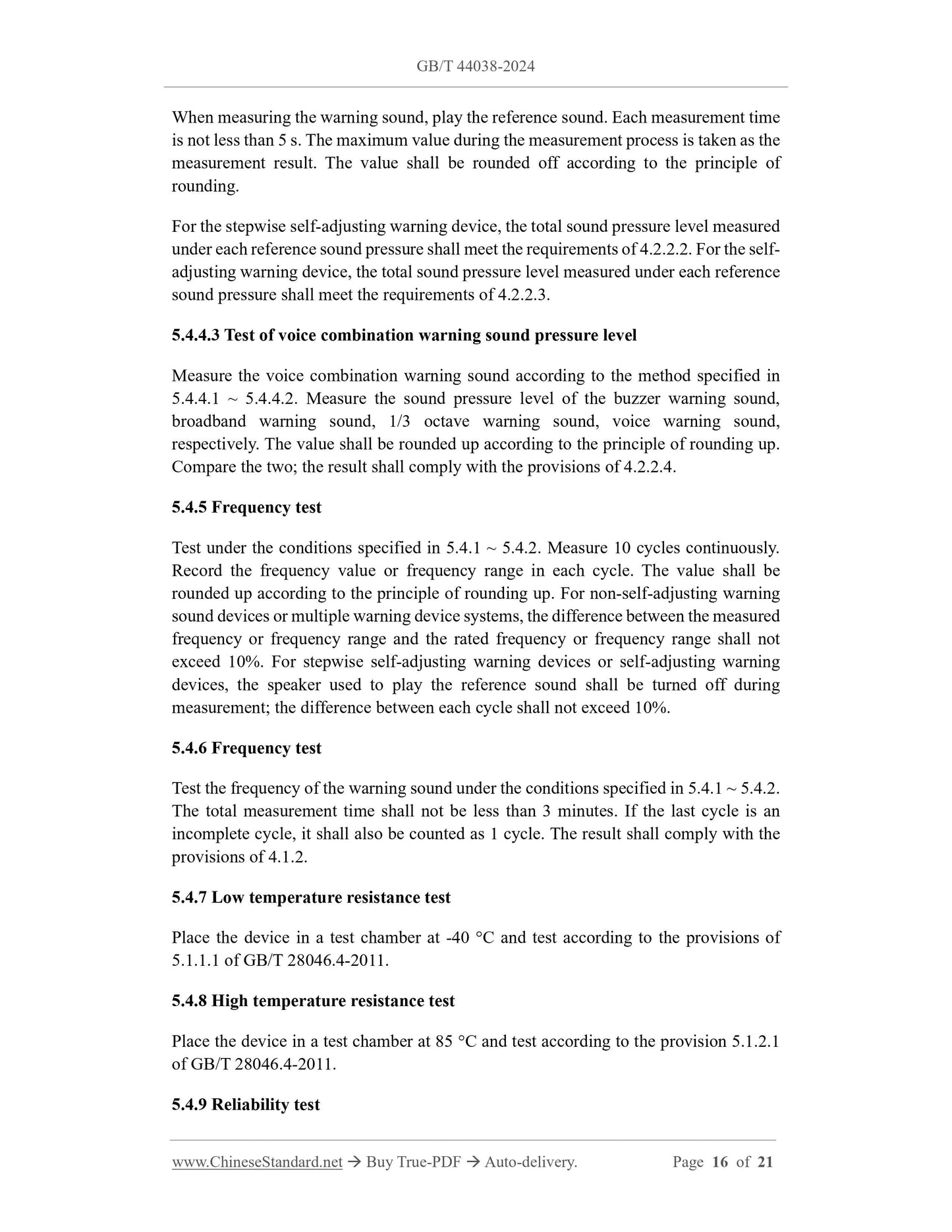 GB/T 44038-2024

When measuring the warning sound, play the reference sound. Each measurement time is not less than 5 s. The maximum value during the measurement process is taken as the measurement result. The value shall be rounded off according to the principle of rounding.

For the stepwise self-adjusting warning device, the total sound pressure level measured under each reference sound pressure shall meet the requirements of 4.2.2.2. For the self-adjusting warning device, the total sound pressure level measured under each reference sound pressure shall meet the requirements of 4.2.2.3.

5.4.4.3 Test of voice combination warning sound pressure level

Measure the voice combination warning sound according to the method specified in 5.4.4.1 ~ 5.4.4.2. Measure the sound pressure level of the buzzer warning sound, broadband warning sound, 1/3 octave warning sound, voice warning sound, respectively. The value shall be rounded up according to the principle of rounding up. Compare the two; the result shall comply with the provisions of 4.2.2.4.

5.4.5 Frequency test

Test under the conditions specified in 5.4.1 ~ 5.4.2. Measure 10 cycles continuously. Record the frequency value or frequency range in each cycle. The value shall be rounded up according to the principle of rounding up. For non-self-adjusting warning sound devices or multiple warning device systems, the difference between the measured frequency or frequency range and the rated frequency or frequency range shall not exceed 10%. For stepwise self-adjusting warning devices or self-adjusting warning devices, the speaker used to play the reference sound shall be turned off during measurement; the difference between each cycle shall not exceed 10%.

5.4.6 Frequency test

Test the frequency of the warning sound under the conditions specified in 5.4.1 ~ 5.4.2. The total measurement time shall not be less than 3 minutes. If the last cycle is an incomplete cycle, it shall also be counted as 1 cycle. The result shall comply with the provisions of 4.1.2.

5.4.7 Low temperature resistance test

Place the device in a test chamber at -40 °C and test according to the provisions of 5.1.1.1 of GB/T 28046.4-2011.

5.4.8 High temperature resistance test

Place the device in a test chamber at 85 °C and test according to the provision 5.1.2.1 of GB/T 28046.4-2011.

5.4.9 Reliability test

www.ChineseStandard.net → Buy True-PDF → Auto-delivery. Page 16 of 21